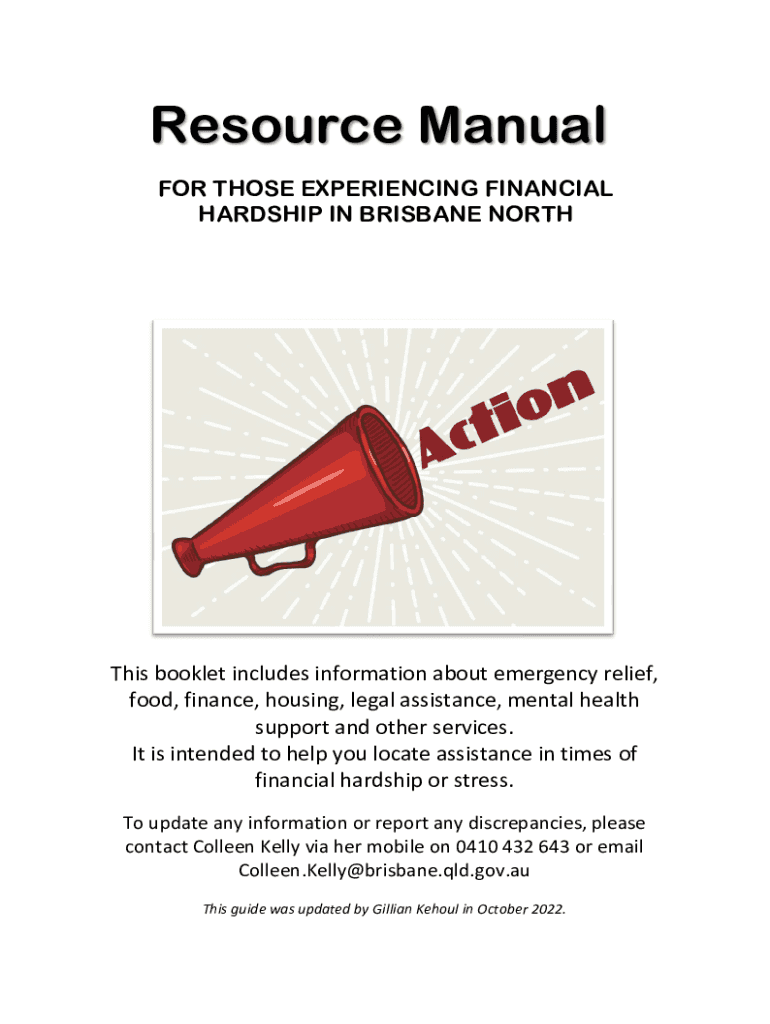 Resource Manual

FOR THOSE EXPERIENCING FINANCIAL HARDSHIP IN BRISBANE NORTH

Action

This booklet includes information about emergency relief, food, finance, housing, legal assistance, mental health support and other services.
It is intended to help you locate assistance in times of financial hardship or stress.

To update any information or report any discrepancies, please contact Colleen Kelly via her mobile on 0410 432 643 or email Colleen.Kelly@brisbane.qld.gov.au

This guide was updated by Gillian Kehoul in October 2022.